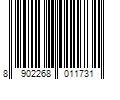 8 902268 011731